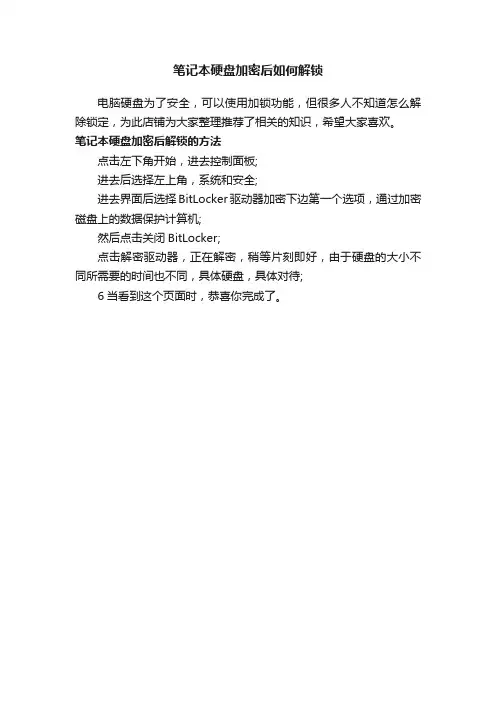 笔记本硬盘加密后如何解锁

电脑硬盘为了安全，可以使用加锁功能，但很多人不知道怎么解除锁定，为此店铺为大家整理推荐了相关的知识，希望大家喜欢。

笔记本硬盘加密后解锁的方法

点击左下角开始，进去控制面板;

进去后选择左上角，系统和安全;

进去界面后选择BitLocker驱动器加密下边第一个选项，通过加密磁盘上的数据保护计算机;

然后点击关闭BitLocker;

点击解密驱动器，正在解密，稍等片刻即好，由于硬盘的大小不同所需要的时间也不同，具体硬盘，具体对待;

6当看到这个页面时，恭喜你完成了。